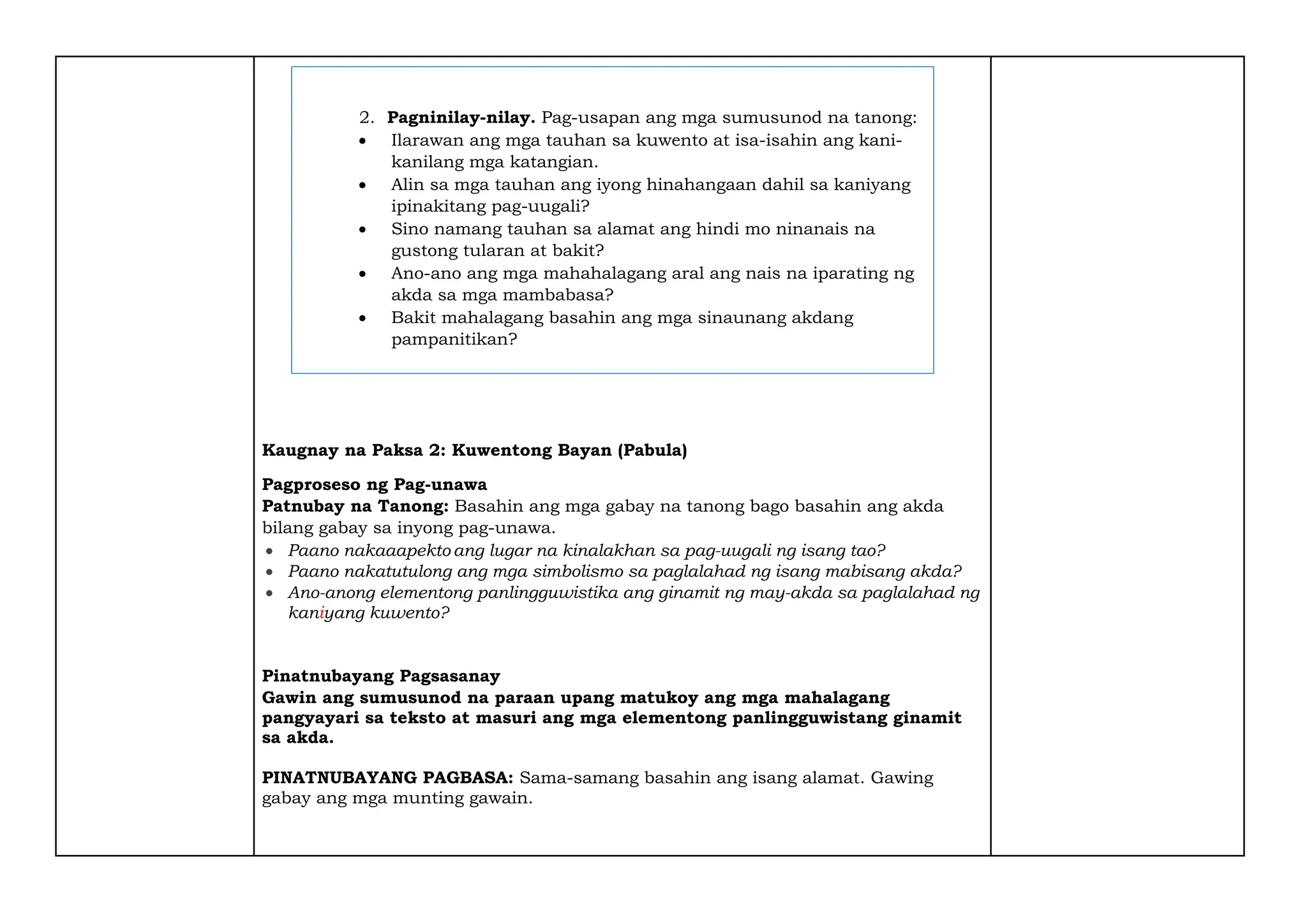 2. Pagninilay-nilay. Pag-usapan ang mga sumusunod na tanong:
• Ilarawan ang mga tauhan sa kuwento at isa-isahin ang kani-kanilang mga katangian.
• Alin sa mga tauhan ang iyong hinahangaan dahil sa kaniyang ipinakitang pag-uugali?
• Sino namang tauhan sa alamat ang hindi mo ninanais na gustong tularan at bakit?
• Ano-ano ang mga mahahalagang aral ang nais na iparating ng akda sa mga mambabasa?
• Bakit mahalagang basahin ang mga sinaunang akdang pampanitikan?

Kaugnay na Paksa 2: Kuwentong Bayan (Pabula)

Pagproseso ng Pag-unawa
Patnubay na Tanong: Basahin ang mga gabay na tanong bago basahin ang akda bilang gabay sa inyong pag-unawa.
• Paano nakaaapekto ang lugar na kinalakhan sa pag-uugali ng isang tao?
• Paano nakatutulong ang mga simbolismo sa paglalahad ng isang mabisang akda?
• Ano-anong elementong panlingguwistika ang ginamit ng may-akda sa paglalahad ng kaniyang kuwento?

Pinatnubayang Pagsasanay
Gawin ang sumusunod na paraan upang matukoy ang mga mahalagang pangyayari sa teksto at masuri ang mga elementong panlingguwistang ginamit sa akda.

PINATNUBAYANG PAGBASA: Sama-samang basahin ang isang alamat. Gawing gabay ang mga munting gawain.